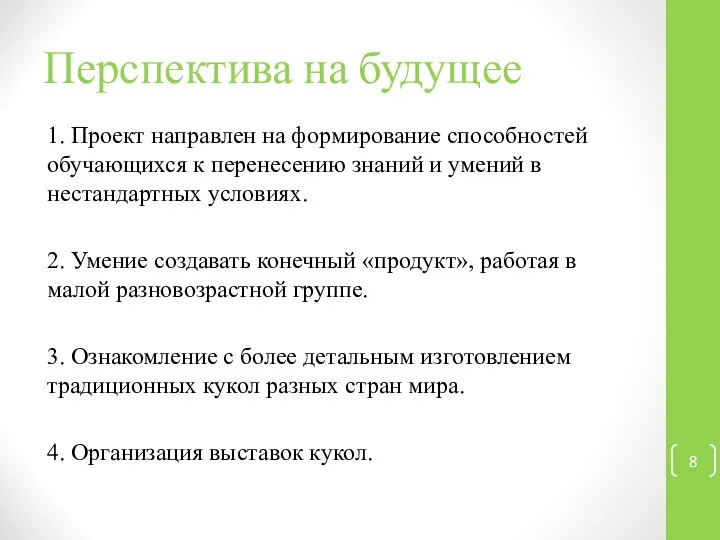 Перспектива на будущее

1. Проект направлен на формирование способностей обучающихся к перенесению знаний и умений в нестандартных условиях.

2. Умение создавать конечный «продукт», работая в малой разновозрастной группе.

3. Ознакомление с более детальным изготовлением традиционных кукол разных стран мира.

4. Организация выставок кукол.

8